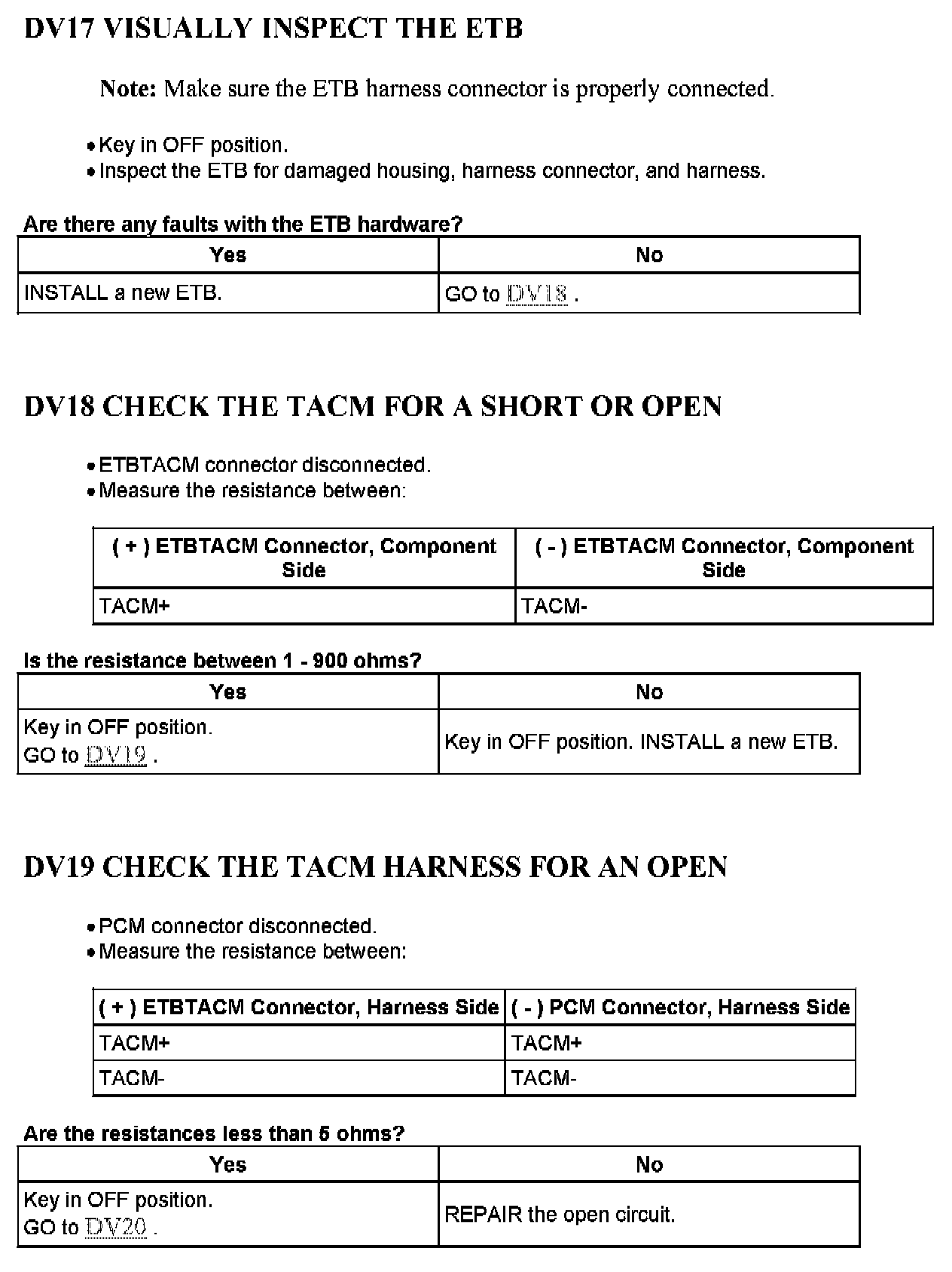 DV17 VISUALLY INSPECT THE ETB

Note: Make sure the ETB harness connector is properly connected.

• Key in OFF position.
• Inspect the ETB for damaged housing, harness connector, and harness.

Are there any faults with the ETB hardware?

| Yes | No |
|---|---|
| INSTALL a new ETB. | GO to DV18 . |

DV18 CHECK THE TACM FOR A SHORT OR OPEN

• ETBTACM connector disconnected.
• Measure the resistance between:

| ( + ) ETBTACM Connector, Component Side | ( - ) ETBTACM Connector, Component Side |
|---|---|
| TACM+ | TACM- |

Is the resistance between 1 - 900 ohms?

| Yes | No |
|---|---|
| Key in OFF position. GO to DV19 . | Key in OFF position. INSTALL a new ETB. |

DV19 CHECK THE TACM HARNESS FOR AN OPEN

• PCM connector disconnected.
• Measure the resistance between:

| ( + ) ETBTACM Connector, Harness Side | ( - ) PCM Connector, Harness Side |
|---|---|
| TACM+ | TACM+ |
| TACM- | TACM- |

Are the resistances less than 5 ohms?

| Yes | No |
|---|---|
| Key in OFF position. GO to DV20 . | REPAIR the open circuit. |